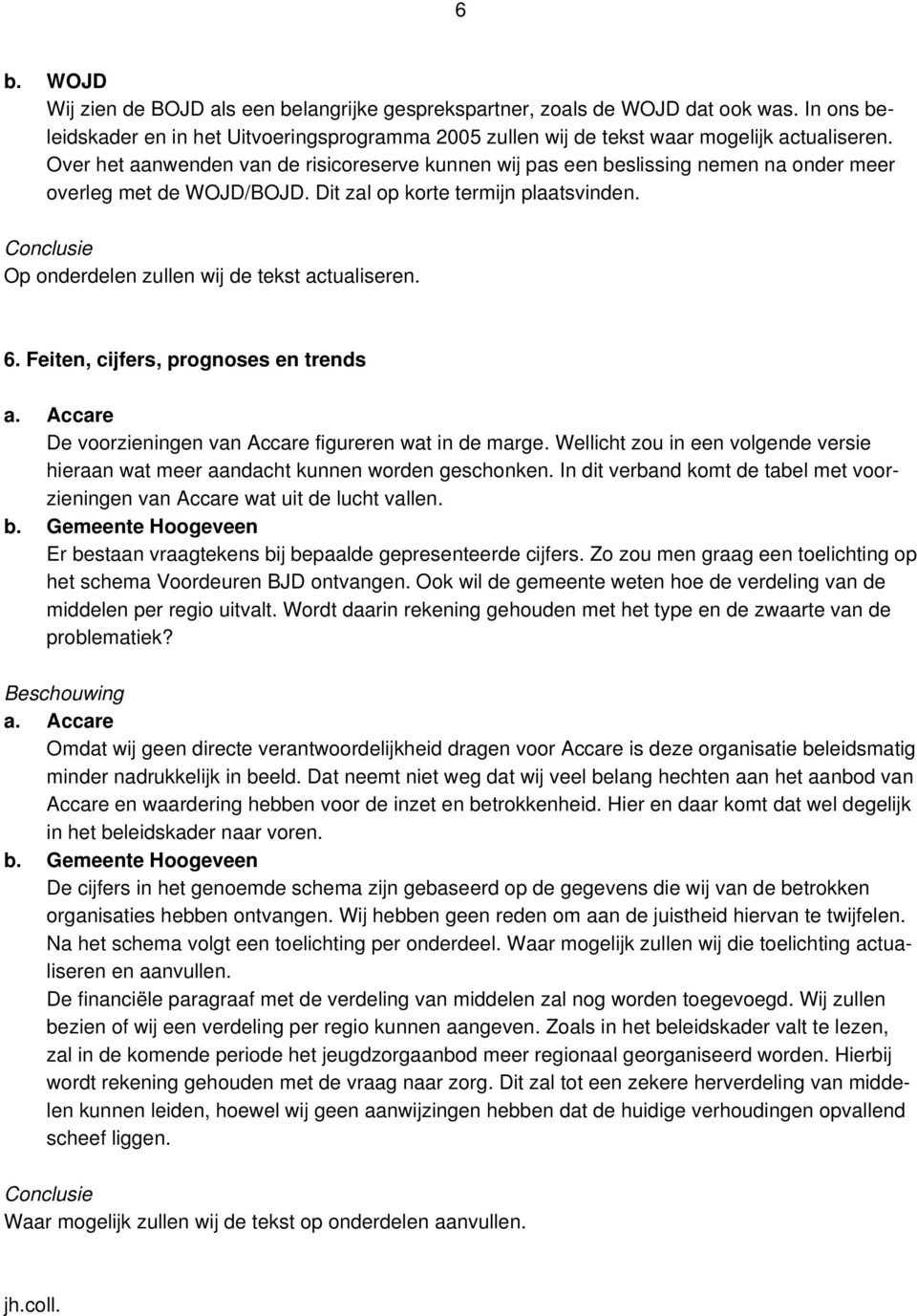 6

b. WOJD
Wij zien de BOJD als een belangrijke gesprekspartner, zoals de WOJD dat ook was. In ons beleidskader en in het Uitvoeringsprogramma 2005 zullen wij de tekst waar mogelijk actualiseren. Over het aanwenden van de risicoreserve kunnen wij pas een beslissing nemen na onder meer overleg met de WOJD/BOJD. Dit zal op korte termijn plaatsvinden.

Conclusie
Op onderdelen zullen wij de tekst actualiseren.

6. Feiten, cijfers, prognoses en trends

a. Accare
De voorzieningen van Accare figureren wat in de marge. Wellicht zou in een volgende versie hieraan wat meer aandacht kunnen worden geschonken. In dit verband komt de tabel met voorzieningen van Accare wat uit de lucht vallen.
b. Gemeente Hoogeveen
Er bestaan vraagtekens bij bepaalde gepresenteerde cijfers. Zo zou men graag een toelichting op het schema Voordeuren BJD ontvangen. Ook wil de gemeente weten hoe de verdeling van de middelen per regio uitvalt. Wordt daarin rekening gehouden met het type en de zwaarte van de problematiek?

Beschouwing
a. Accare
Omdat wij geen directe verantwoordelijkheid dragen voor Accare is deze organisatie beleidsmatig minder nadrukkelijk in beeld. Dat neemt niet weg dat wij veel belang hechten aan het aanbod van Accare en waardering hebben voor de inzet en betrokkenheid. Hier en daar komt dat wel degelijk in het beleidskader naar voren.
b. Gemeente Hoogeveen
De cijfers in het genoemde schema zijn gebaseerd op de gegevens die wij van de betrokken organisaties hebben ontvangen. Wij hebben geen reden om aan de juistheid hiervan te twijfelen. Na het schema volgt een toelichting per onderdeel. Waar mogelijk zullen wij die toelichting actualiseren en aanvullen.
De financiële paragraaf met de verdeling van middelen zal nog worden toegevoegd. Wij zullen bezien of wij een verdeling per regio kunnen aangeven. Zoals in het beleidskader valt te lezen, zal in de komende periode het jeugdzorgaanbod meer regionaal georganiseerd worden. Hierbij wordt rekening gehouden met de vraag naar zorg. Dit zal tot een zekere herverdeling van middelen kunnen leiden, hoewel wij geen aanwijzingen hebben dat de huidige verhoudingen opvallend scheef liggen.

Conclusie
Waar mogelijk zullen wij de tekst op onderdelen aanvullen.

jh.coll.